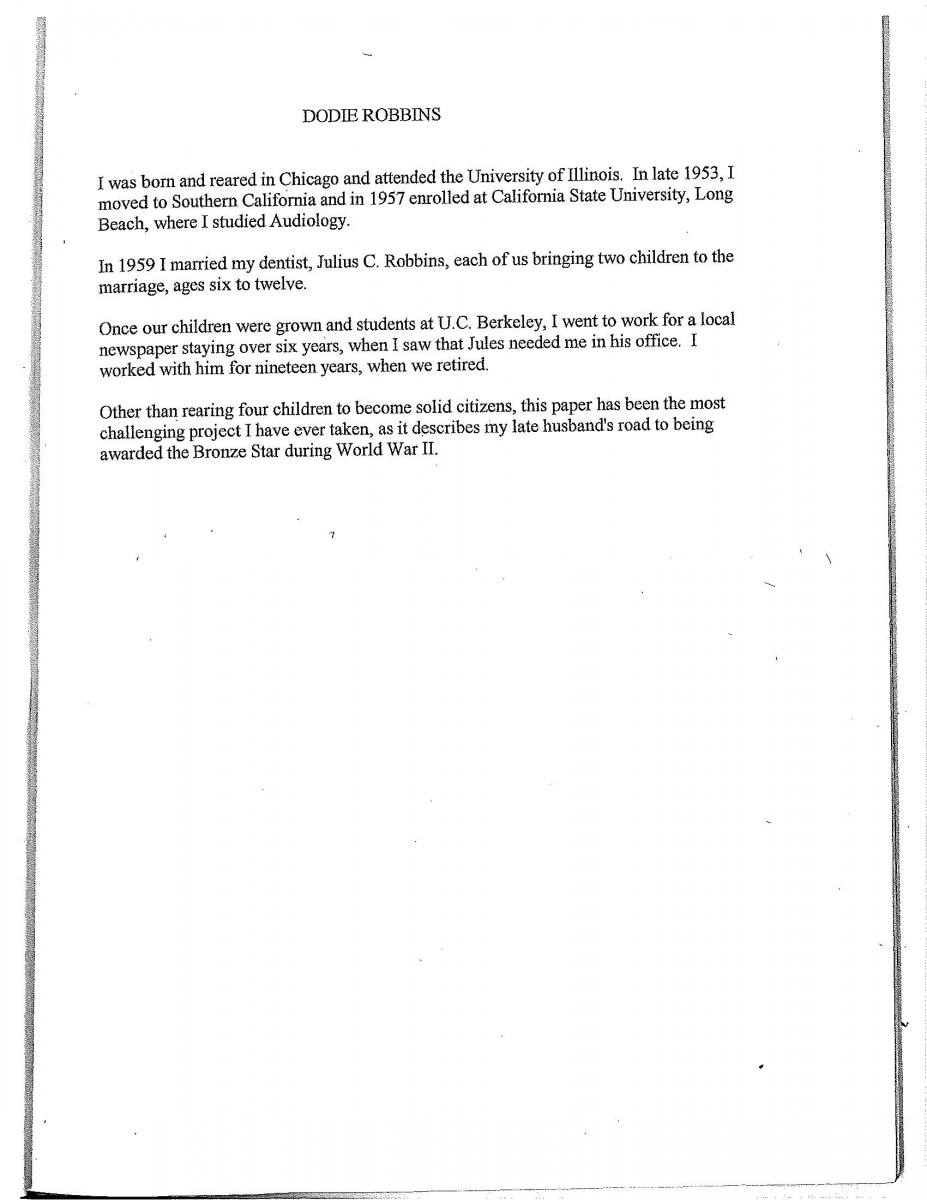 DODIE ROBBINS

I was born and reared in Chicago and attended the University of Illinois. In late 1953, I moved to Southern California and in 1957 enrolled at California State University, Long Beach, where I studied Audiology.

In 1959 I married my dentist, Julius C. Robbins, each of us bringing two children to the marriage, ages six to twelve.

Once our children were grown and students at U.C. Berkeley, I went to work for a local newspaper staying over six years, when I saw that Jules needed me in his office. I worked with him for nineteen years, when we retired.

Other than rearing four children to become solid citizens, this paper has been the most challenging project I have ever taken, as it describes my late husband's road to being awarded the Bronze Star during World War II.